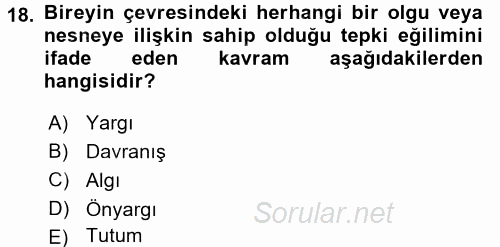 18. Bireyin çevresindeki herhangi bir olgu veya nesneye ilişkin sahip olduğu tepki eğilimini ifade eden kavram aşağıdakilerden hangisidir?

A) Yargı
B) Davranış
C) Algı
D) Önyargı
E) Tutum

Sorular.net